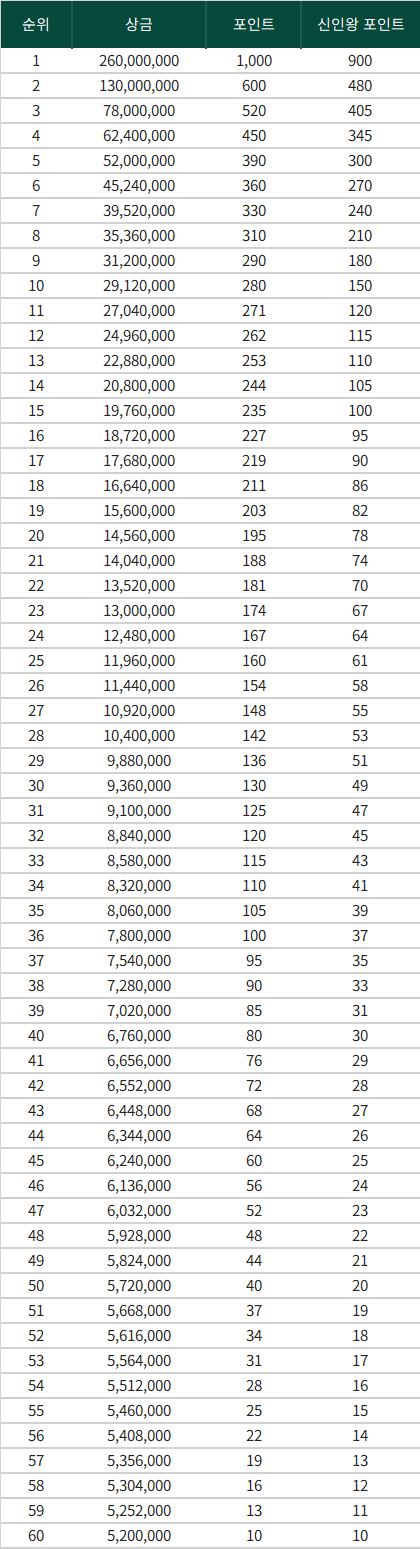 | 순위 | 상금 | 포인트 | 신인왕 포인트 |
|---|---|---|---|
| 1 | 260,000,000 | 1,000 | 900 |
| 2 | 130,000,000 | 600 | 480 |
| 3 | 78,000,000 | 520 | 405 |
| 4 | 62,400,000 | 450 | 345 |
| 5 | 52,000,000 | 390 | 300 |
| 6 | 45,240,000 | 360 | 270 |
| 7 | 39,520,000 | 330 | 240 |
| 8 | 35,360,000 | 310 | 210 |
| 9 | 31,200,000 | 290 | 180 |
| 10 | 29,120,000 | 280 | 150 |
| 11 | 27,040,000 | 271 | 120 |
| 12 | 24,960,000 | 262 | 115 |
| 13 | 22,880,000 | 253 | 110 |
| 14 | 20,800,000 | 244 | 105 |
| 15 | 19,760,000 | 235 | 100 |
| 16 | 18,720,000 | 227 | 95 |
| 17 | 17,680,000 | 219 | 90 |
| 18 | 16,640,000 | 211 | 86 |
| 19 | 15,600,000 | 203 | 82 |
| 20 | 14,560,000 | 195 | 78 |
| 21 | 14,040,000 | 188 | 74 |
| 22 | 13,520,000 | 181 | 70 |
| 23 | 13,000,000 | 174 | 67 |
| 24 | 12,480,000 | 167 | 64 |
| 25 | 11,960,000 | 160 | 61 |
| 26 | 11,440,000 | 154 | 58 |
| 27 | 10,920,000 | 148 | 55 |
| 28 | 10,400,000 | 142 | 53 |
| 29 | 9,880,000 | 136 | 51 |
| 30 | 9,360,000 | 130 | 49 |
| 31 | 9,100,000 | 125 | 47 |
| 32 | 8,840,000 | 120 | 45 |
| 33 | 8,580,000 | 115 | 43 |
| 34 | 8,320,000 | 110 | 41 |
| 35 | 8,060,000 | 105 | 39 |
| 36 | 7,800,000 | 100 | 37 |
| 37 | 7,540,000 | 95 | 35 |
| 38 | 7,280,000 | 90 | 33 |
| 39 | 7,020,000 | 85 | 31 |
| 40 | 6,760,000 | 80 | 30 |
| 41 | 6,656,000 | 76 | 29 |
| 42 | 6,552,000 | 72 | 28 |
| 43 | 6,448,000 | 68 | 27 |
| 44 | 6,344,000 | 64 | 26 |
| 45 | 6,240,000 | 60 | 25 |
| 46 | 6,136,000 | 56 | 24 |
| 47 | 6,032,000 | 52 | 23 |
| 48 | 5,928,000 | 48 | 22 |
| 49 | 5,824,000 | 44 | 21 |
| 50 | 5,720,000 | 40 | 20 |
| 51 | 5,668,000 | 37 | 19 |
| 52 | 5,616,000 | 34 | 18 |
| 53 | 5,564,000 | 31 | 17 |
| 54 | 5,512,000 | 28 | 16 |
| 55 | 5,460,000 | 25 | 15 |
| 56 | 5,408,000 | 22 | 14 |
| 57 | 5,356,000 | 19 | 13 |
| 58 | 5,304,000 | 16 | 12 |
| 59 | 5,252,000 | 13 | 11 |
| 60 | 5,200,000 | 10 | 10 |